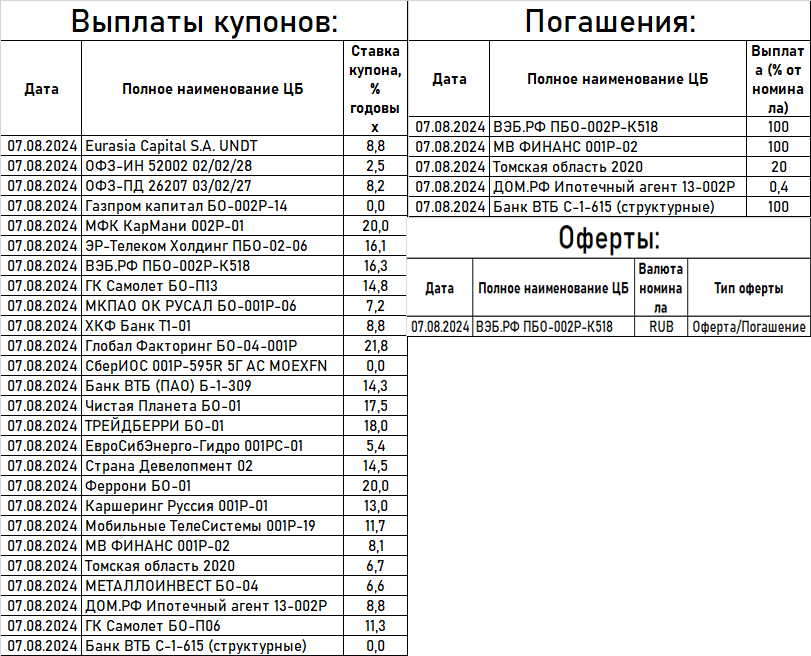 Выплаты купонов:

| Дата | Полное наименование ЦБ | Ставка купона, % годовых |
|---|---|---|
| 07.08.2024 | Eurasia Capital S.A. UNDT | 8,8 |
| 07.08.2024 | ОФЗ-ИН 52002 02/02/28 | 2,5 |
| 07.08.2024 | ОФЗ-ПД 26207 03/02/27 | 8,2 |
| 07.08.2024 | Газпром капитал БО-002Р-14 | 0,0 |
| 07.08.2024 | МФК КарМани 002Р-01 | 20,0 |
| 07.08.2024 | ЭР-Телеком Холдинг ПБО-02-06 | 16,1 |
| 07.08.2024 | ВЭБ.РФ ПБО-002Р-К518 | 16,3 |
| 07.08.2024 | ГК Самолет БО-П13 | 14,8 |
| 07.08.2024 | МКПАО ОК РУСАЛ БО-001Р-06 | 7,2 |
| 07.08.2024 | ХКФ Банк Т1-01 | 8,8 |
| 07.08.2024 | Глобал Факторинг БО-04-001Р | 21,8 |
| 07.08.2024 | СберИОС 001Р-595R 5Г АС MOEXFN | 0,0 |
| 07.08.2024 | Банк ВТБ (ПАО) Б-1-309 | 14,3 |
| 07.08.2024 | Чистая Планета БО-01 | 17,5 |
| 07.08.2024 | ТРЕЙДБЕРРИ БО-01 | 18,0 |
| 07.08.2024 | ЕвроСибЭнерго-Гидро 001РС-01 | 5,4 |
| 07.08.2024 | Страна Девелопмент 02 | 14,5 |
| 07.08.2024 | Феррони БО-01 | 20,0 |
| 07.08.2024 | Каршеринг Руссия 001Р-01 | 13,0 |
| 07.08.2024 | Мобильные ТелеСистемы 001Р-19 | 11,7 |
| 07.08.2024 | МВ ФИНАНС 001Р-02 | 8,1 |
| 07.08.2024 | Томская область 2020 | 6,7 |
| 07.08.2024 | МЕТАЛЛОИНВЕСТ БО-04 | 6,6 |
| 07.08.2024 | ДОМ.РФ Ипотечный агент 13-002Р | 8,8 |
| 07.08.2024 | ГК Самолет БО-П06 | 11,3 |
| 07.08.2024 | Банк ВТБ С-1-615 (структурные) | 0,0 |

Погашения:

| Дата | Полное наименование ЦБ | Выплата (% от номинала) |
|---|---|---|
| 07.08.2024 | ВЭБ.РФ ПБО-002Р-К518 | 100 |
| 07.08.2024 | МВ ФИНАНС 001Р-02 | 100 |
| 07.08.2024 | Томская область 2020 | 20 |
| 07.08.2024 | ДОМ.РФ Ипотечный агент 13-002Р | 0,4 |
| 07.08.2024 | Банк ВТБ С-1-615 (структурные) | 100 |

Оферты:

| Дата | Полное наименование ЦБ | Валюта номинала | Тип оферты |
|---|---|---|---|
| 07.08.2024 | ВЭБ.РФ ПБО-002Р-К518 | RUB | Оферта/Погашение |